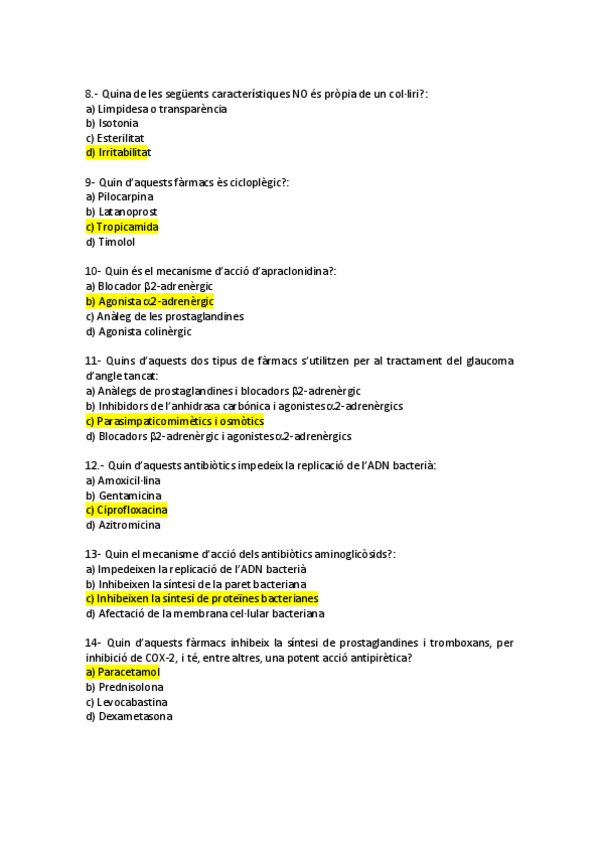 8.- Quina de les següents característiques NO és pròpia de un col·liri?:
a) Limpidesa o transparència
b) Isotonia
c) Esterilitat
d) Irritabilitat

9- Quin d'aquests fàrmacs ès cicloplègic?:
a) Pilocarpina
b) Latanoprost
c) Tropicamida
d) Timolol

10- Quin és el mecanisme d'acció d'apraclonidina?:
a) Blocador β2-adrenèrgic
b) Agonista α2-adrenèrgic
c) Anàleg de les prostaglandines
d) Agonista colinèrgic

11- Quins d'aquests dos tipus de fàrmacs s'utilitzen per al tractament del glaucoma d'angle tancat:
a) Anàlegs de prostaglandines i blocadors β2-adrenèrgic
b) Inhibidors de l'anhidrasa carbònica i agonistes α2-adrenèrgics
c) Parasimpaticomimètics i osmòtics
d) Blocadors β2-adrenèrgic i agonistes α2-adrenèrgics

12.- Quin d'aquests antibiòtics impedeix la replicació de l'ADN bacterià:
a) Amoxicil·lina
b) Gentamicina
c) Ciprofloxacina
d) Azitromicina

13- Quin el mecanisme d'acció dels antibiòtics aminoglicòsids?:
a) Impedeixen la replicació de l'ADN bacterià
b) Inhibeixen la síntesi de la paret bacteriana
c) Inhibeixen la síntesi de proteïnes bacterianes
d) Afectació de la membrana cel·lular bacteriana

14- Quin d'aquests fàrmacs inhibeix la síntesi de prostaglandines i tromboxans, per inhibició de COX-2, i té, entre altres, una potent acció antipirètica?
a) Paracetamol
b) Prednisolona
c) Levocabastina
d) Dexametasona